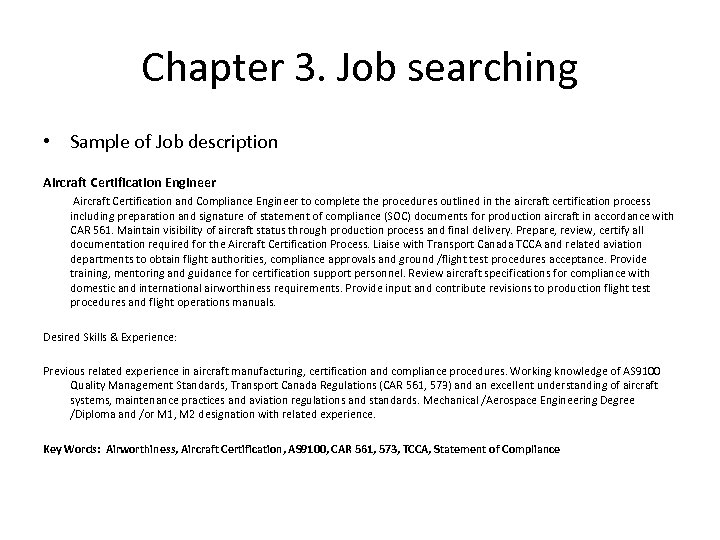 Chapter 3. Job searching

• Sample of Job description

Aircraft Certification Engineer

Aircraft Certification and Compliance Engineer to complete the procedures outlined in the aircraft certification process including preparation and signature of statement of compliance (SOC) documents for production aircraft in accordance with CAR 561. Maintain visibility of aircraft status through production process and final delivery. Prepare, review, certify all documentation required for the Aircraft Certification Process. Liaise with Transport Canada TCCA and related aviation departments to obtain flight authorities, compliance approvals and ground /flight test procedures acceptance. Provide training, mentoring and guidance for certification support personnel. Review aircraft specifications for compliance with domestic and international airworthiness requirements. Provide input and contribute revisions to production flight test procedures and flight operations manuals.

Desired Skills & Experience:

Previous related experience in aircraft manufacturing, certification and compliance procedures. Working knowledge of AS9100 Quality Management Standards, Transport Canada Regulations (CAR 561, 573) and an excellent understanding of aircraft systems, maintenance practices and aviation regulations and standards. Mechanical /Aerospace Engineering Degree /Diploma and /or M1, M2 designation with related experience.

Key Words: Airworthiness, Aircraft Certification, AS9100, CAR 561, 573, TCCA, Statement of Compliance